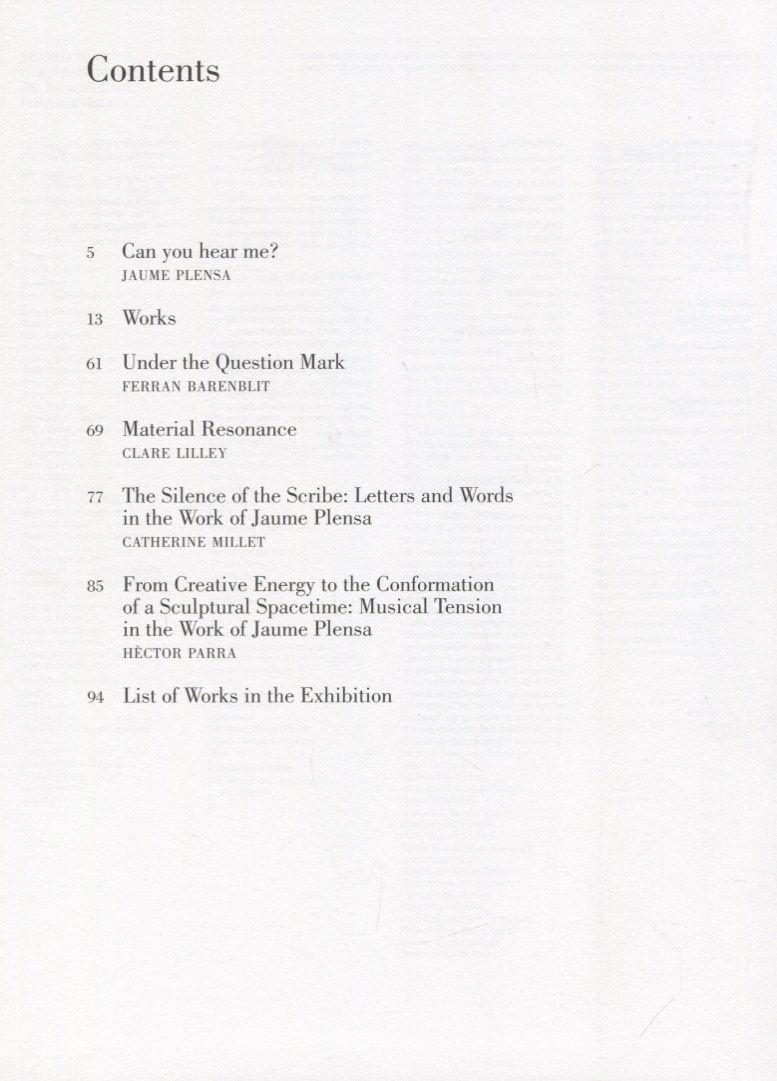 Contents

5 Can you hear me?
JAUME PLENSA

13 Works

61 Under the Question Mark
FERRAN BARENBLIT

69 Material Resonance
CLARE LILLEY

77 The Silence of the Scribe: Letters and Words in the Work of Jaume Plensa
CATHERINE MILLET

85 From Creative Energy to the Conformation of a Sculptural Spacetime: Musical Tension in the Work of Jaume Plensa
HÈCTOR PARRA

94 List of Works in the Exhibition